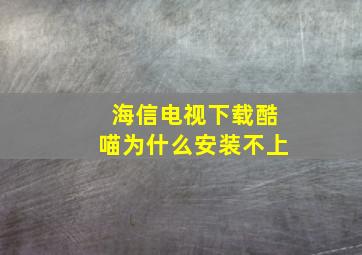 海信电视下载酷喵为什么安装不上